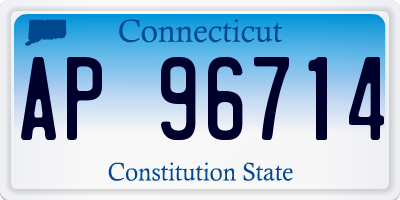 Connecticut

AP 96714

Constitution State